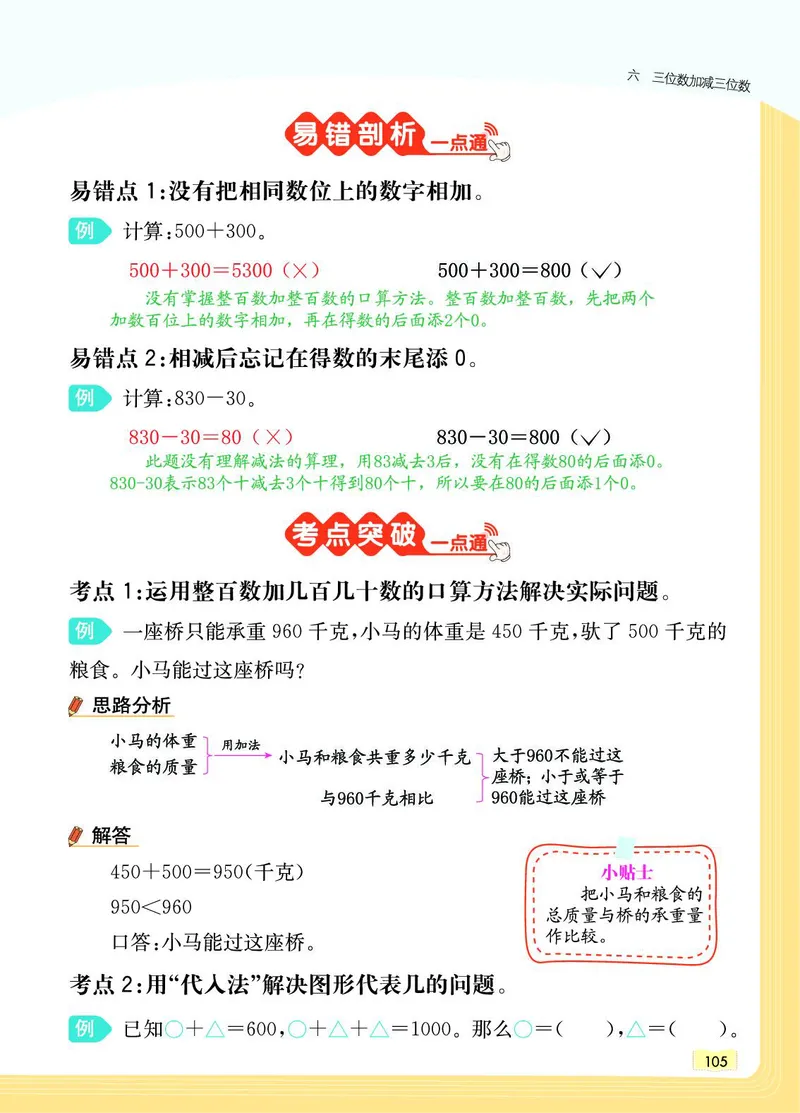 六　三位数加减三位数

易错剖析 一点通

易错点 1:没有把相同数位上的数字相加。

例　计算:500＋300。

500＋300＝5300（×）　　500＋300＝800（✓）

没有掌握整百数加整百数的口算方法。整百数加整百数，先把两个加数百位上的数字相加，再在得数的后面添2个0。

易错点 2:相减后忘记在得数的末尾添 0。

例　计算:830－30。

830－30＝80（×）　　830－30＝800（✓）

此题没有理解减法的算理，用83减去3后，没有在得数80的后面添0。830-30表示83个十减去3个十得到80个十，所以要在80的后面添1个0。

考点突破 一点通

考点 1:运用整百数加几百几十数的口算方法解决实际问题。

例　一座桥只能承重 960 千克,小马的体重是 450 千克,驮了 500 千克的粮食。小马能过这座桥吗?

思路分析

小马的体重
粮食的质量
用加法
小马和粮食共重多少千克
与960千克相比
大于960不能过这座桥；小于或等于960能过这座桥

解答

450＋500＝950(千克)

950＜960

口答:小马能过这座桥。

小贴士
把小马和粮食的总质量与桥的承重量作比较。

考点 2:用“代入法”解决图形代表几的问题。

例　已知○＋△＝600,○＋△＋△＝1000。那么○＝(　　),△＝(　　)。

105